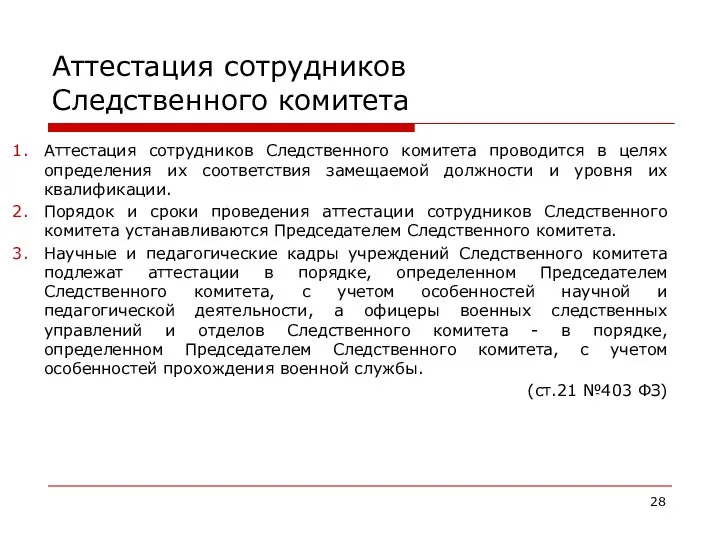 Аттестация сотрудников Следственного комитета

1. Аттестация сотрудников Следственного комитета проводится в целях определения их соответствия замещаемой должности и уровня их квалификации.
2. Порядок и сроки проведения аттестации сотрудников Следственного комитета устанавливаются Председателем Следственного комитета.
3. Научные и педагогические кадры учреждений Следственного комитета подлежат аттестации в порядке, определенном Председателем Следственного комитета, с учетом особенностей научной и педагогической деятельности, а офицеры военных следственных управлений и отделов Следственного комитета - в порядке, определенном Председателем Следственного комитета, с учетом особенностей прохождения военной службы.

(ст.21 №403 ФЗ)

28